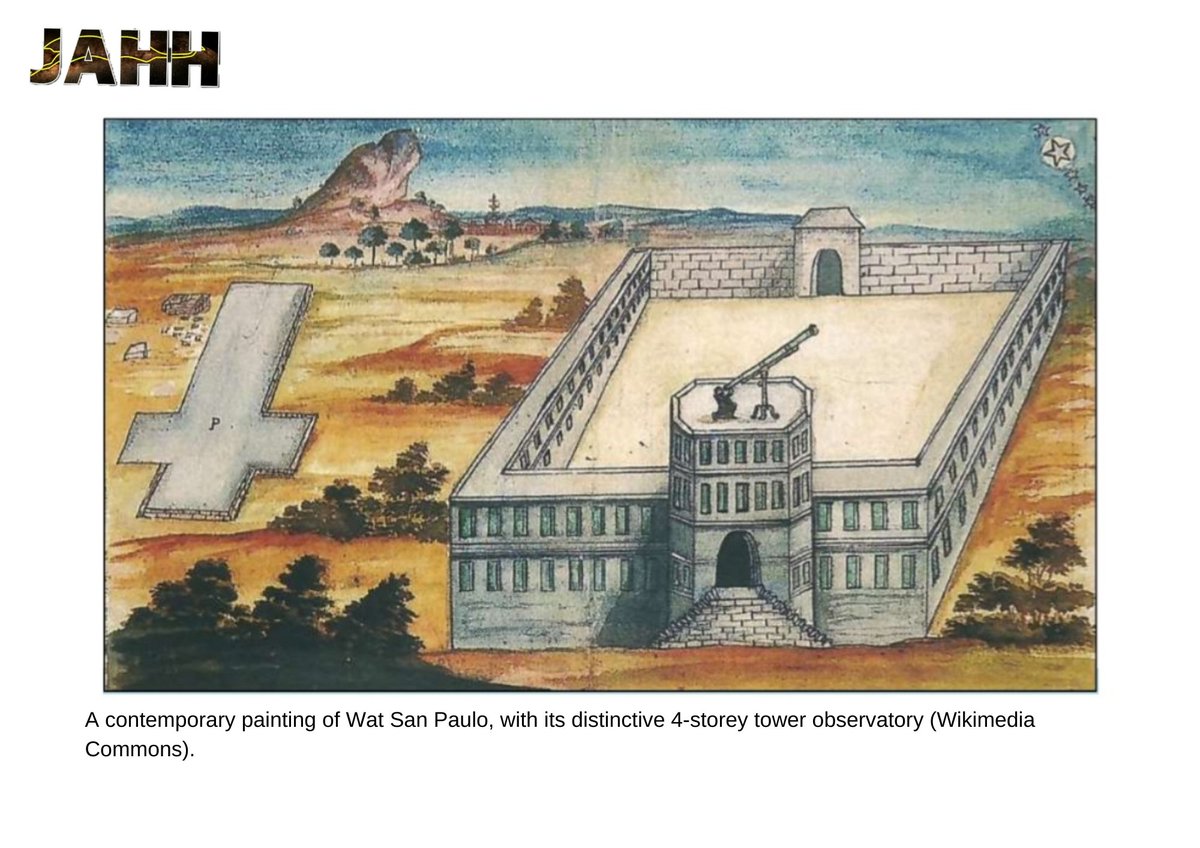 JAHH

P

A contemporary painting of Wat San Paulo, with its distinctive 4-storey tower observatory (Wikimedia Commons).